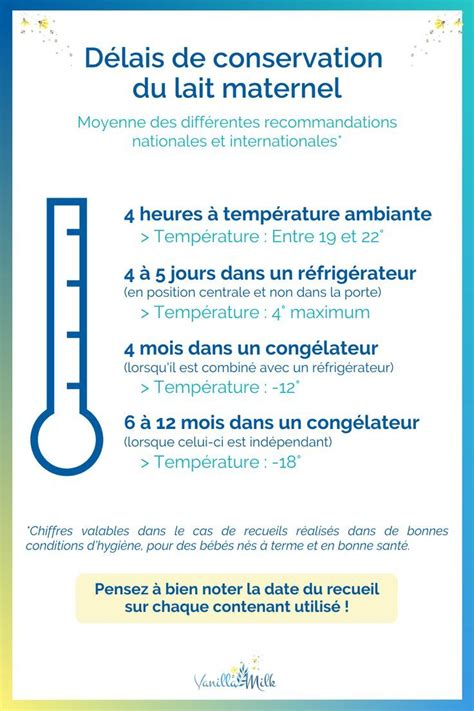 Délais de conservation du lait maternel

Moyenne des différentes recommandations nationales et internationales*

4 heures à température ambiante
> Température : Entre 19 et 22°

4 à 5 jours dans un réfrigérateur
(en position centrale et non dans la porte)
> Température : 4° maximum

4 mois dans un congélateur
(lorsqu'il est combiné avec un réfrigérateur)
> Température : -12°

6 à 12 mois dans un congélateur
(lorsque celui-ci est indépendant)
> Température : -18°

*Chiffres valables dans le cas de recueils réalisés dans de bonnes conditions d'hygiène, pour des bébés nés à terme et en bonne santé.

Pensez à bien noter la date du recueil sur chaque contenant utilisé !

Vanilla Milk